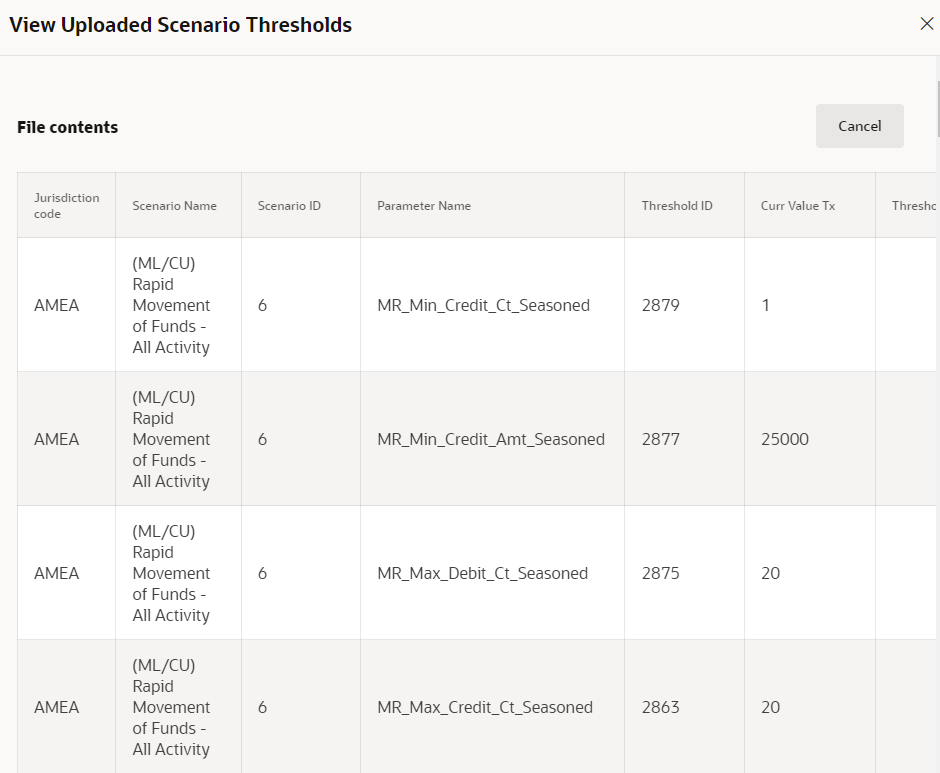 View Uploaded Scenario Thresholds

×

File contents

Cancel

| Jurisdiction code | Scenario Name | Scenario ID | Parameter Name | Threshold ID | Curr Value Tx | Thresho |
|---|---|---|---|---|---|---|
| AMEA | (ML/CU) Rapid Movement of Funds - All Activity | 6 | MR_Min_Credit_Ct_Seasoned | 2879 | 1 | |
| AMEA | (ML/CU) Rapid Movement of Funds - All Activity | 6 | MR_Min_Credit_Amt_Seasoned | 2877 | 25000 | |
| AMEA | (ML/CU) Rapid Movement of Funds - All Activity | 6 | MR_Max_Debit_Ct_Seasoned | 2875 | 20 | |
| AMEA | (ML/CU) Rapid Movement of Funds - All Activity | 6 | MR_Max_Credit_Ct_Seasoned | 2863 | 20 | |